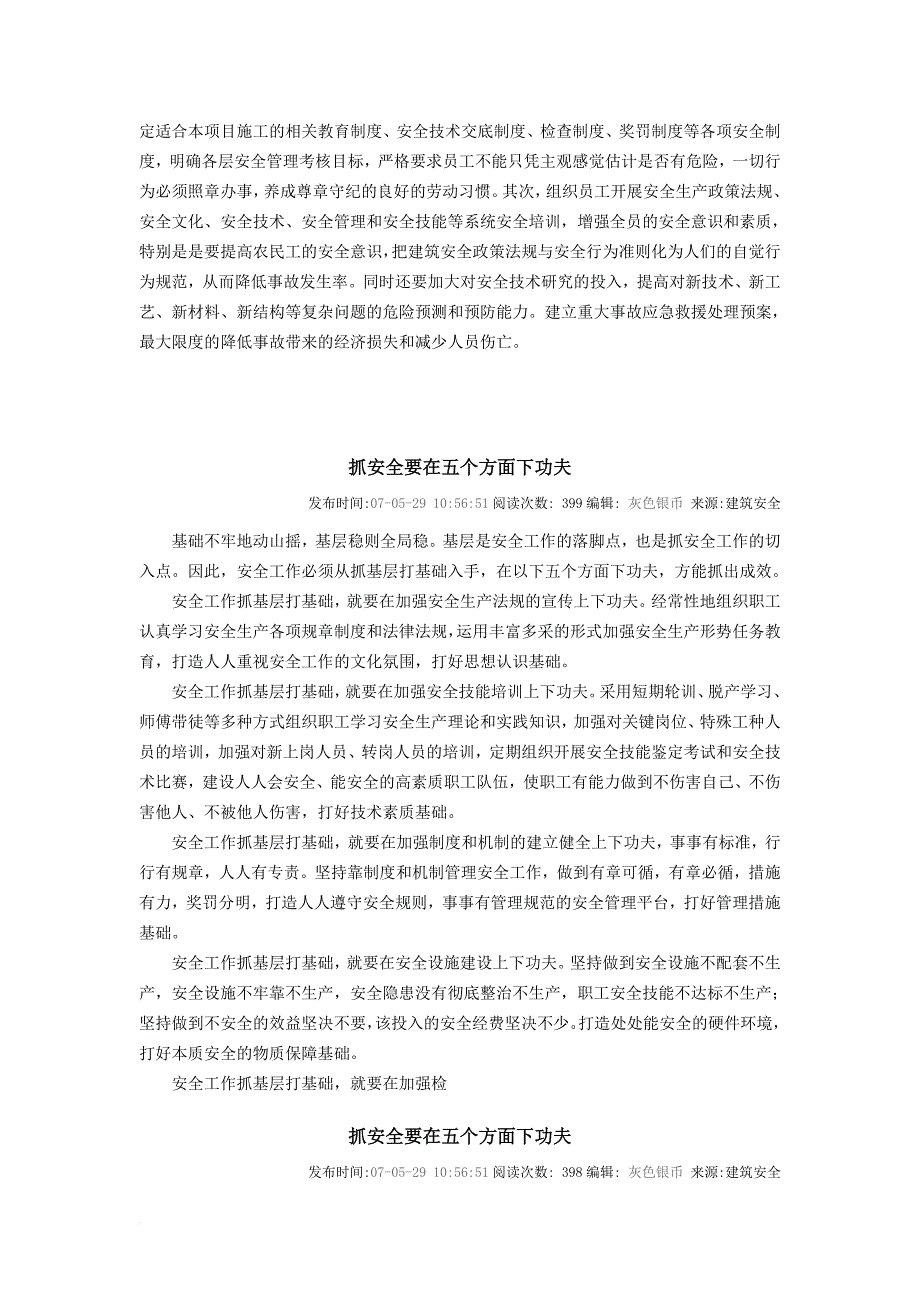 定适合本项目施工的相关教育制度、安全技术交底制度、检查制度、奖罚制度等各项安全制度，明确各层安全管理考核目标，严格要求员工不能只凭主观感觉估计是否有危险，一切行为必须照章办事，养成尊章守纪的良好的劳动习惯。其次，组织员工开展安全生产政策法规、安全文化、安全技术、安全管理和安全技能等系统安全培训，增强全员的安全意识和素质，特别是是要提高农民工的安全意识，把建筑安全政策法规与安全行为准则化为人们的自觉行为规范，从而降低事故发生率。同时还要加大对安全技术研究的投入，提高对新技术、新工艺、新材料、新结构等复杂问题的危险预测和预防能力。建立重大事故应急救援处理预案，最大限度的降低事故带来的经济损失和减少人员伤亡。

抓安全要在五个方面下功夫

发布时间:07-05-29 10:56:51 阅读次数: 399 编辑: 灰色银币 来源:建筑安全

基础不牢地动山摇，基层稳则全局稳。基层是安全工作的落脚点，也是抓安全工作的切入点。因此，安全工作必须从抓基层打基础入手，在以下五个方面下功夫，方能抓出成效。

安全工作抓基层打基础，就要在加强安全生产法规的宣传上下功夫。经常性地组织职工认真学习安全生产各项规章制度和法律法规，运用丰富多采的形式加强安全生产形势任务教育，打造人人重视安全工作的文化氛围，打好思想认识基础。

安全工作抓基层打基础，就要在加强安全技能培训上下功夫。采用短期轮训、脱产学习、师傅带徒等多种方式组织职工学习安全生产理论和实践知识，加强对关键岗位、特殊工种人员的培训，加强对新上岗人员、转岗人员的培训，定期组织开展安全技能鉴定考试和安全技术比赛，建设人人会安全、能安全的高素质职工队伍，使职工有能力做到不伤害自己、不伤害他人、不被他人伤害，打好技术素质基础。

安全工作抓基层打基础，就要在加强制度和机制的建立健全上下功夫，事事有标准，行行有规章，人人有专责。坚持靠制度和机制管理安全工作，做到有章可循，有章必循，措施有力，奖罚分明，打造人人遵守安全规则，事事有管理规范的安全管理平台，打好管理措施基础。

安全工作抓基层打基础，就要在安全设施建设上下功夫。坚持做到安全设施不配套不生产，安全设施不牢靠不生产，安全隐患没有彻底整治不生产，职工安全技能不达标不生产；坚持做到不安全的效益坚决不要，该投入的安全经费坚决不少。打造处处能安全的硬件环境，打好本质安全的物质保障基础。

安全工作抓基层打基础，就要在加强检

抓安全要在五个方面下功夫

发布时间:07-05-29 10:56:51 阅读次数: 398 编辑: 灰色银币 来源:建筑安全